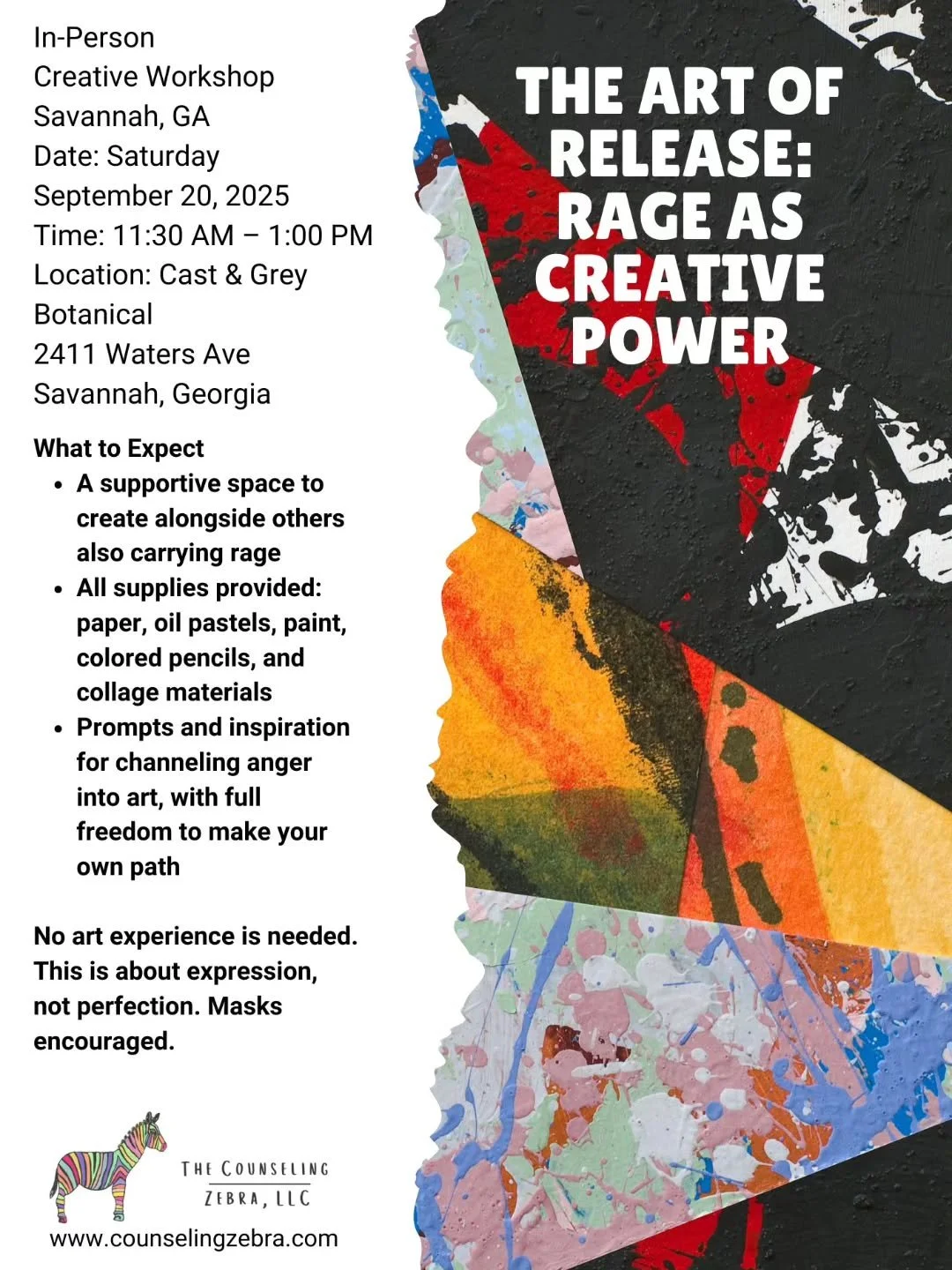 In-Person
Creative Workshop
Savannah, GA
Date: Saturday
September 20, 2025
Time: 11:30 AM – 1:00 PM
Location: Cast & Grey
Botanical
2411 Waters Ave
Savannah, Georgia

What to Expect
• A supportive space to create alongside others also carrying rage
• All supplies provided: paper, oil pastels, paint, colored pencils, and collage materials
• Prompts and inspiration for channeling anger into art, with full freedom to make your own path

No art experience is needed. This is about expression, not perfection. Masks encouraged.

THE COUNSELING
ZEBRA, LLC
www.counselingzebra.com

THE ART OF RELEASE: RAGE AS CREATIVE POWER